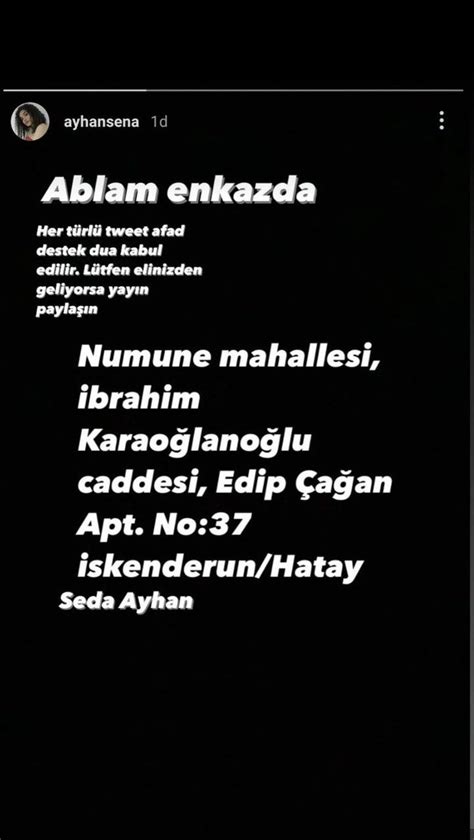 ayhansena 1d

Ablam enkazda

Her türlü tweet afad destek dua kabul edilir. Lütfen elinizden geliyorsa yayın paylaşın

Numune mahallesi, ibrahim Karaoğlanoğlu caddesi, Edip Çağan Apt. No:37 iskenderun/Hatay

Seda Ayhan